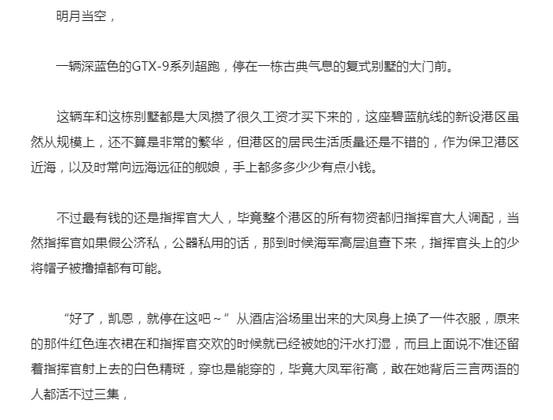 明月当空，

一辆深蓝色的GTX-9系列超跑，停在一栋古典气息的复式别墅的大门前。

这辆车和这栋别墅都是大凤攒了很久工资才买下来的，这座碧蓝航线的新设港区虽然从规模上，还不算是非常的繁华，但港区的居民生活质量还是不错的，作为保卫港区近海，以及时常向远海远征的舰娘，手上都多多少少有点小钱。

不过最有钱的还是指挥官大人，毕竟整个港区的所有物资都归指挥官大人调配，当然指挥官如果假公济私，公器私用的话，那到时候海军高层追查下来，指挥官头上的少将帽子被撸掉都有可能。

“好了，凯恩，就停在这吧～”从酒店浴场里出来的大凤身上换了一件衣服，原来的那件红色连衣裙在和指挥官交欢的时候就已经被她的汗水打湿，而且上面说不准还留着指挥官射上去的白色精斑，穿也是能穿的，毕竟大凤军衔高，敢在她背后三言两语的人都活不过三集，